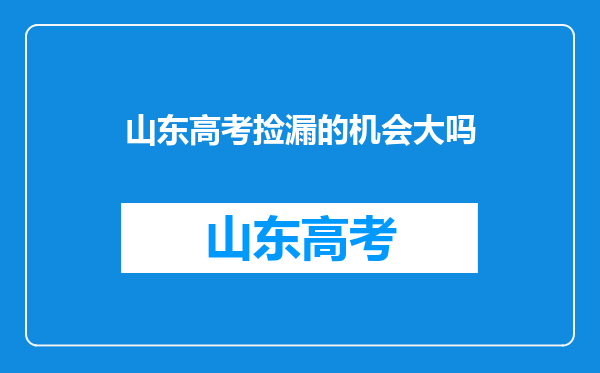 山东高考捡漏的机会大吗

山东高考